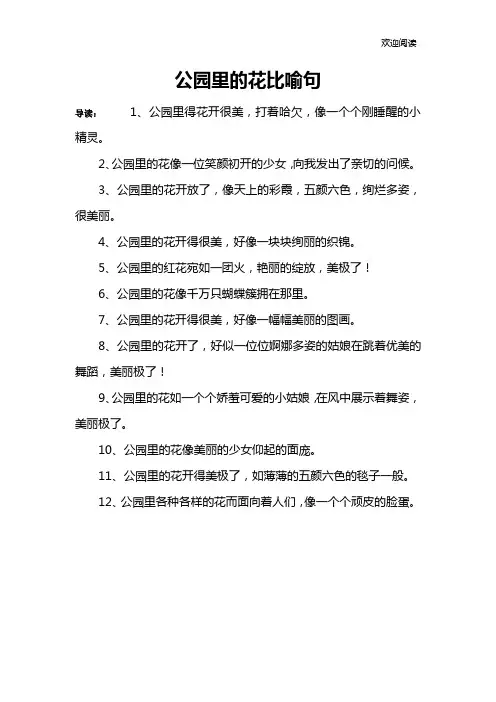 欢迎阅读

公园里的花比喻句

导读： 1、公园里得花开很美，打着哈欠，像一个个刚睡醒的小精灵。

2、公园里的花像一位笑颜初开的少女，向我发出了亲切的问候。

3、公园里的花开放了，像天上的彩霞，五颜六色，绚烂多姿，很美丽。

4、公园里的花开得很美，好像一块块绚丽的织锦。

5、公园里的红花宛如一团火，艳丽的绽放，美极了！

6、公园里的花像千万只蝴蝶簇拥在那里。

7、公园里的花开得很美，好像一幅幅美丽的图画。

8、公园里的花开了，好似一位位婀娜多姿的姑娘在跳着优美的舞蹈，美丽极了！

9、公园里的花如一个个娇羞可爱的小姑娘，在风中展示着舞姿，美丽极了。

10、公园里的花像美丽的少女仰起的面庞。

11、公园里的花开得美极了，如薄薄的五颜六色的毯子一般。

12、公园里各种各样的花而面向着人们，像一个个顽皮的脸蛋。